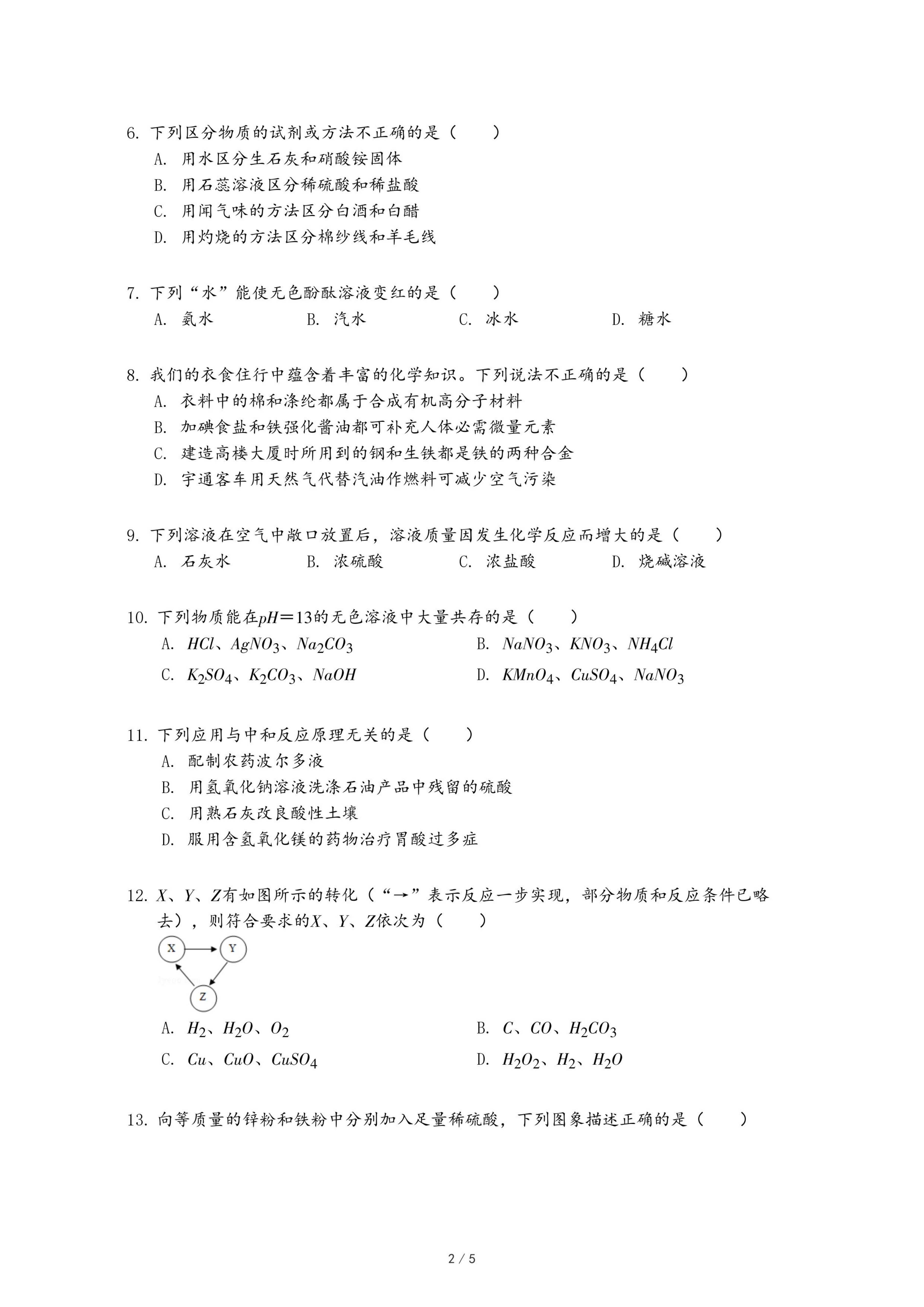 6. 下列区分物质的试剂或方法不正确的是（　　）
A. 用水区分生石灰和硝酸铵固体
B. 用石蕊溶液区分稀硫酸和稀盐酸
C. 用闻气味的方法区分白酒和白醋
D. 用灼烧的方法区分棉纱线和羊毛线

7. 下列“水”能使无色酚酞溶液变红的是（　　）
A. 氨水　　B. 汽水　　C. 冰水　　D. 糖水

8. 我们的衣食住行中蕴含着丰富的化学知识。下列说法不正确的是（　　）
A. 衣料中的棉和涤纶都属于合成有机高分子材料
B. 加碘食盐和铁强化酱油都可补充人体必需微量元素
C. 建造高楼大厦时所用到的钢和生铁都是铁的两种合金
D. 宇通客车用天然气代替汽油作燃料可减少空气污染

9. 下列溶液在空气中敞口放置后，溶液质量因发生化学反应而增大的是（　　）
A. 石灰水　　B. 浓硫酸　　C. 浓盐酸　　D. 烧碱溶液

10. 下列物质能在$pH=13$的无色溶液中大量共存的是（　　）
A. $HCl$、$AgNO_3$、$Na_2CO_3$　　B. $NaNO_3$、$KNO_3$、$NH_4Cl$
C. $K_2SO_4$、$K_2CO_3$、$NaOH$　　D. $KMnO_4$、$CuSO_4$、$NaNO_3$

11. 下列应用与中和反应原理无关的是（　　）
A. 配制农药波尔多液
B. 用氢氧化钠溶液洗涤石油产品中残留的硫酸
C. 用熟石灰改良酸性土壤
D. 服用含氢氧化镁的药物治疗胃酸过多症

12. $X$、$Y$、$Z$有如图所示的转化（“→”表示反应一步实现，部分物质和反应条件已略去），则符合要求的$X$、$Y$、$Z$依次为（　　）
X　Y　Z
A. $H_2$、$H_2O$、$O_2$　　B. $C$、$CO$、$H_2CO_3$
C. $Cu$、$CuO$、$CuSO_4$　　D. $H_2O_2$、$H_2$、$H_2O$

13. 向等质量的锌粉和铁粉中分别加入足量稀硫酸，下列图象描述正确的是（　　）

2 / 5